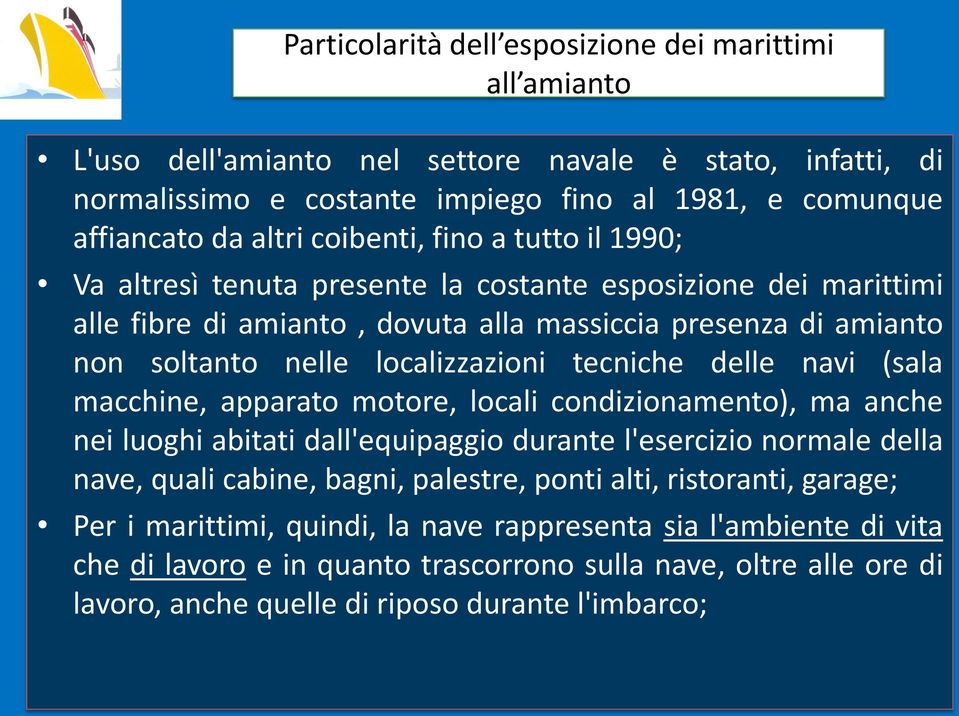 Particolarità dell’esposizione dei marittimi all’amianto

• L'uso dell'amianto nel settore navale è stato, infatti, di normalissimo e costante impiego fino al 1981, e comunque affiancato da altri coibenti, fino a tutto il 1990;

• Va altresì tenuta presente la costante esposizione dei marittimi alle fibre di amianto , dovuta alla massiccia presenza di amianto non soltanto nelle localizzazioni tecniche delle navi (sala macchine, apparato motore, locali condizionamento), ma anche nei luoghi abitati dall'equipaggio durante l'esercizio normale della nave, quali cabine, bagni, palestre, ponti alti, ristoranti, garage;

• Per i marittimi, quindi, la nave rappresenta sia l'ambiente di vita che di lavoro e in quanto trascorrono sulla nave, oltre alle ore di lavoro, anche quelle di riposo durante l'imbarco;